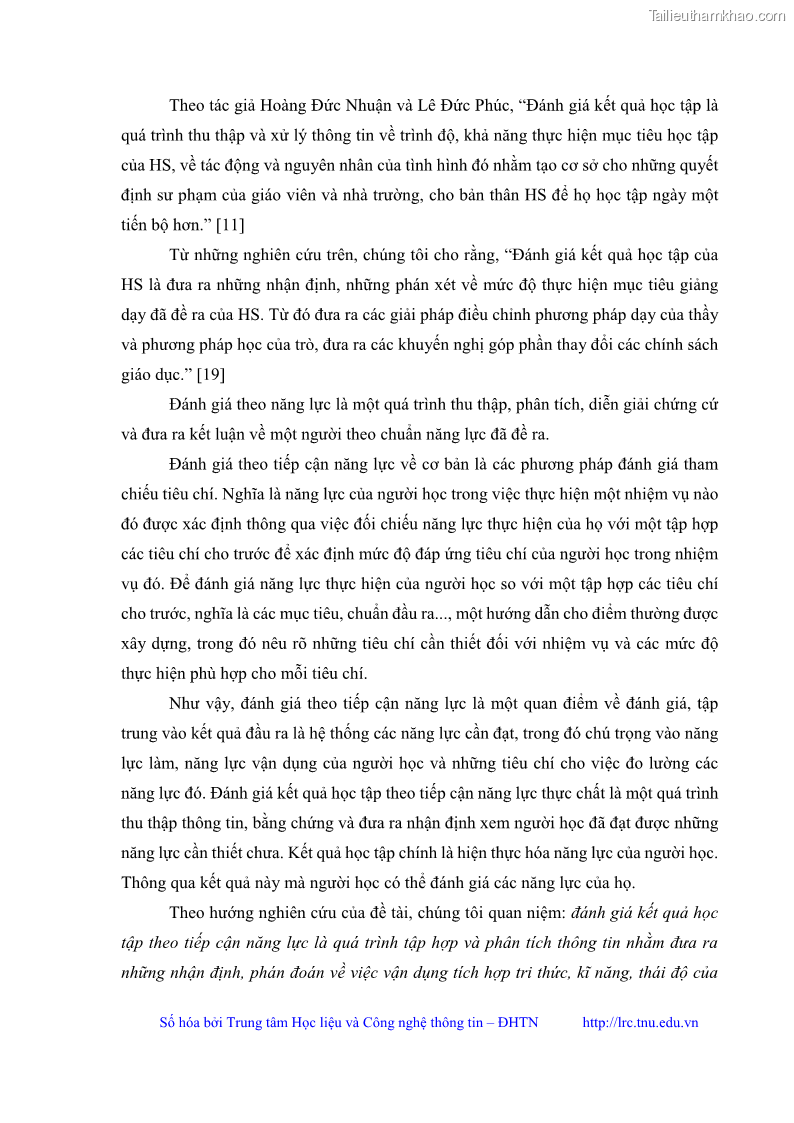 Tailieuthamkhao.com

Theo tác giả Hoàng Đức Nhuận và Lê Đức Phúc, “Đánh giá kết quả học tập là quá trình thu thập và xử lý thông tin về trình độ, khả năng thực hiện mục tiêu học tập của HS, về tác động và nguyên nhân của tình hình đó nhằm tạo cơ sở cho những quyết định sư phạm của giáo viên và nhà trường, cho bản thân HS để họ học tập ngày một tiến bộ hơn.” [11]

Từ những nghiên cứu trên, chúng tôi cho rằng, “Đánh giá kết quả học tập của HS là đưa ra những nhận định, những phán xét về mức độ thực hiện mục tiêu giảng dạy đã đề ra của HS. Từ đó đưa ra các giải pháp điều chỉnh phương pháp dạy của thầy và phương pháp học của trò, đưa ra các khuyến nghị góp phần thay đổi các chính sách giáo dục.” [19]

Đánh giá theo năng lực là một quá trình thu thập, phân tích, diễn giải chứng cứ và đưa ra kết luận về một người theo chuẩn năng lực đã đề ra.

Đánh giá theo tiếp cận năng lực về cơ bản là các phương pháp đánh giá tham chiếu tiêu chí. Nghĩa là năng lực của người học trong việc thực hiện một nhiệm vụ nào đó được xác định thông qua việc đối chiếu năng lực thực hiện của họ với một tập hợp các tiêu chí cho trước để xác định mức độ đáp ứng tiêu chí của người học trong nhiệm vụ đó. Để đánh giá năng lực thực hiện của người học so với một tập hợp các tiêu chí cho trước, nghĩa là các mục tiêu, chuẩn đầu ra..., một hướng dẫn cho điểm thường được xây dựng, trong đó nêu rõ những tiêu chí cần thiết đối với nhiệm vụ và các mức độ thực hiện phù hợp cho mỗi tiêu chí.

Như vậy, đánh giá theo tiếp cận năng lực là một quan điểm về đánh giá, tập trung vào kết quả đầu ra là hệ thống các năng lực cần đạt, trong đó chú trọng vào năng lực làm, năng lực vận dụng của người học và những tiêu chí cho việc đo lường các năng lực đó. Đánh giá kết quả học tập theo tiếp cận năng lực thực chất là một quá trình thu thập thông tin, bằng chứng và đưa ra nhận định xem người học đã đạt được những năng lực cần thiết chưa. Kết quả học tập chính là hiện thực hóa năng lực của người học. Thông qua kết quả này mà người học có thể đánh giá các năng lực của họ.

Theo hướng nghiên cứu của đề tài, chúng tôi quan niệm: đánh giá kết quả học tập theo tiếp cận năng lực là quá trình tập hợp và phân tích thông tin nhằm đưa ra những nhận định, phán đoán về việc vận dụng tích hợp tri thức, kĩ năng, thái độ của

Số hóa bởi Trung tâm Học liệu và Công nghệ thông tin – ĐHTN http://lrc.tnu.edu.vn